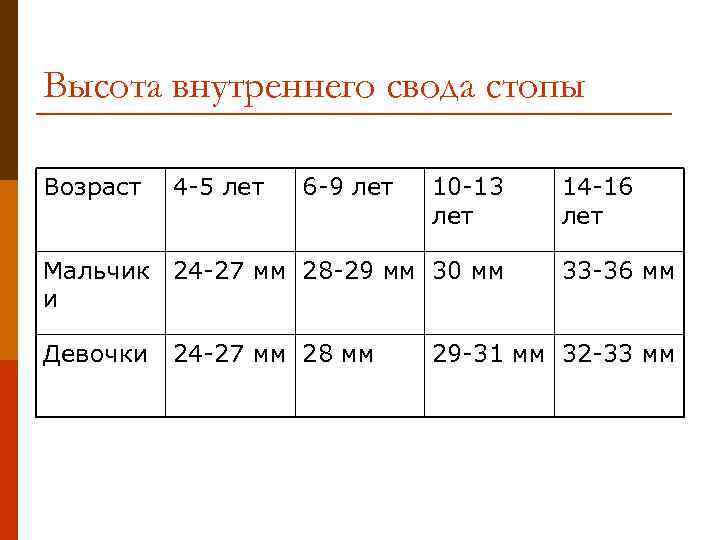 Высота внутреннего свода стопы

| Возраст | 4-5 лет | 6-9 лет | 10-13 лет | 14-16 лет |
|---|---|---|---|---|
| Мальчики | 24-27 мм | 28-29 мм | 30 мм | 33-36 мм |
| Девочки | 24-27 мм | 28 мм | 29-31 мм | 32-33 мм |